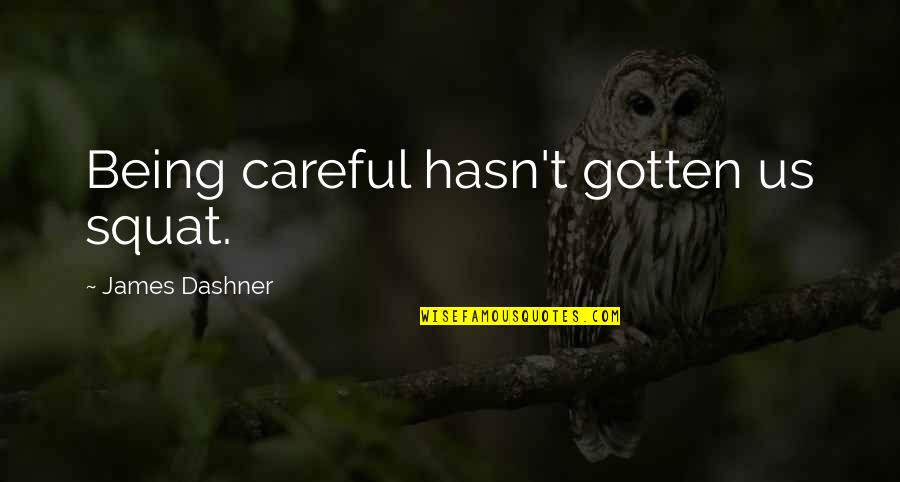 Being careful hasn't gotten us squat.

~ James Dashner

WISEFAMOUSQUOTES.COM